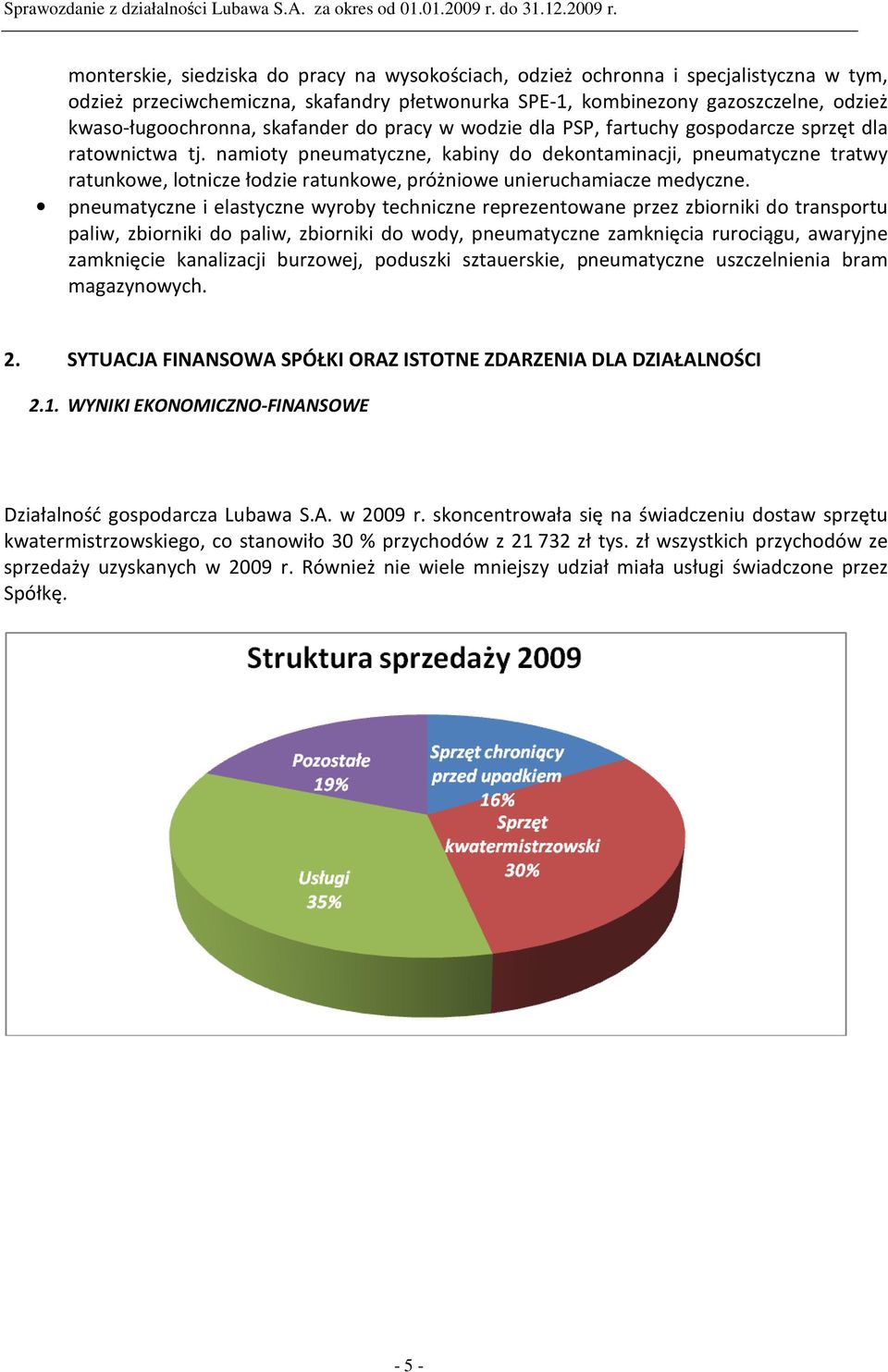 Sprawozdanie z działalności Lubawa S.A. za okres od 01.01.2009 r. do 31.12.2009 r.

monterskie, siedziska do pracy na wysokościach, odzież ochronna i specjalistyczna w tym, odzież przeciwchemiczna, skafandry płetwonurka SPE-1, kombinezony gazoszczelne, odzież kwaso-ługoochronna, skafander do pracy w wodzie dla PSP, fartuchy gospodarcze sprzęt dla ratownictwa tj. namioty pneumatyczne, kabiny do dekontaminacji, pneumatyczne tratwy ratunkowe, lotnicze łodzie ratunkowe, próżniowe unieruchamiacze medyczne.

• pneumatyczne i elastyczne wyroby techniczne reprezentowane przez zbiorniki do transportu paliw, zbiorniki do paliw, zbiorniki do wody, pneumatyczne zamknięcia rurociągu, awaryjne zamknięcie kanalizacji burzowej, poduszki sztauerskie, pneumatyczne uszczelnienia bram magazynowych.

2. SYTUACJA FINANSOWA SPÓŁKI ORAZ ISTOTNE ZDARZENIA DLA DZIAŁALNOŚCI

2.1. WYNIKI EKONOMICZNO-FINANSOWE

Działalność gospodarcza Lubawa S.A. w 2009 r. skoncentrowała się na świadczeniu dostaw sprzętu kwatermistrzowskiego, co stanowiło 30 % przychodów z 21 732 zł tys. zł wszystkich przychodów ze sprzedaży uzyskanych w 2009 r. Również nie wiele mniejszy udział miała usługi świadczone przez Spółkę.

Struktura sprzedaży 2009

Pozostałe 19%

Sprzęt chroniący przed upadkiem 16%

Sprzęt kwatermistrzowski 30%

Usługi 35%

- 5 -